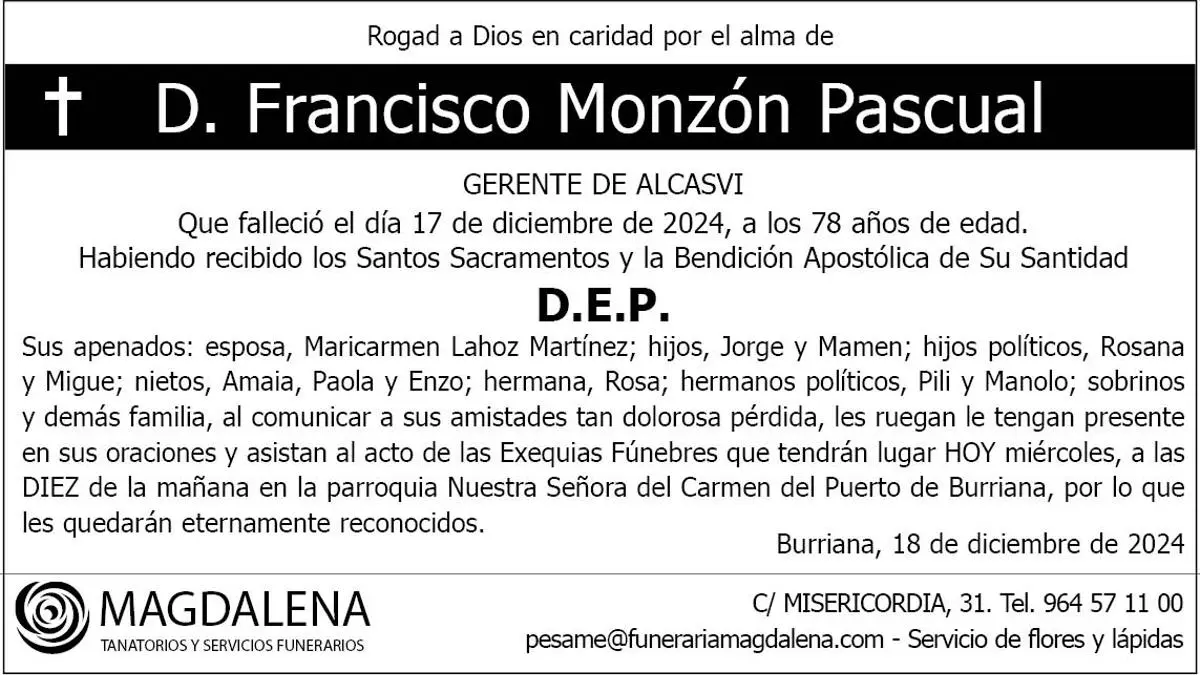 Rogad a Dios en caridad por el alma de

✝ D. Francisco Monzón Pascual

GERENTE DE ALCASVI

Que falleció el día 17 de diciembre de 2024, a los 78 años de edad.

Habiendo recibido los Santos Sacramentos y la Bendición Apostólica de Su Santidad

D.E.P.

Sus apenados: esposa, Maricarmen Lahoz Martínez; hijos, Jorge y Mamen; hijos políticos, Rosana y Migue; nietos, Amaia, Paola y Enzo; hermana, Rosa; hermanos políticos, Pili y Manolo; sobrinos y demás familia, al comunicar a sus amistades tan dolorosa pérdida, les ruegan le tengan presente en sus oraciones y asistan al acto de las Exequias Fúnebres que tendrán lugar HOY miércoles, a las DIEZ de la mañana en la parroquia Nuestra Señora del Carmen del Puerto de Burriana, por lo que les quedarán eternamente reconocidos.

Burriana, 18 de diciembre de 2024

MAGDALENA
TANATORIOS Y SERVICIOS FUNERARIOS

C/ MISERICORDIA, 31. Tel. 964 57 11 00
pesame@funerariamagdalena.com - Servicio de flores y lápidas